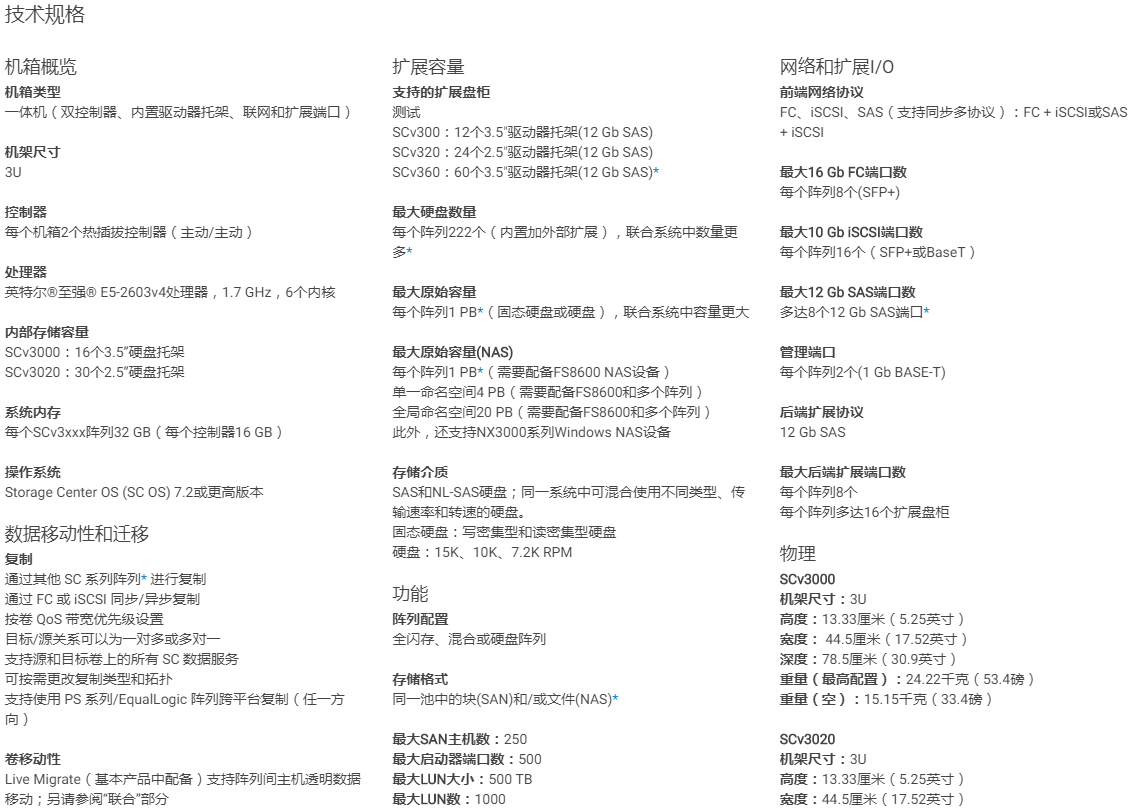 技术规格

机箱概览

机箱类型
一体机（双控制器、内置驱动器托架、联网和扩展端口）

机架尺寸
3U

控制器
每个机箱2个热插拔控制器（主动/主动）

处理器
英特尔®至强® E5-2603v4处理器，1.7 GHz，6个内核

内部存储容量
SCv3000：16个3.5"硬盘托架
SCv3020：30个2.5"硬盘托架

系统内存
每个SCv3xxx阵列32 GB（每个控制器16 GB）

操作系统
Storage Center OS (SC OS) 7.2或更高版本

数据移动性和迁移

复制
通过其他 SC 系列阵列* 进行复制
通过 FC 或 iSCSI 同步/异步复制
按卷 QoS 带宽优先级设置
目标/源关系可以为一对多或多对一
支持源和目标卷上的所有 SC 数据服务
可按需更改复制类型和拓扑
支持使用 PS 系列/EqualLogic 阵列跨平台复制（任一方向）

卷移动性
Live Migrate（基本产品中配备）支持阵列间主机透明数据移动；另请参阅"联合"部分

扩展容量

支持的扩展盘柜
测试
SCv300：12个3.5"驱动器托架(12 Gb SAS)
SCv320：24个2.5"驱动器托架(12 Gb SAS)
SCv360：60个3.5"驱动器托架(12 Gb SAS)*

最大硬盘数量
每个阵列222个（内置加外部扩展），联合系统中数量更多*

最大原始容量
每个阵列1 PB*（固态硬盘或硬盘），联合系统中容量更大

最大原始容量(NAS)
每个阵列1 PB*（需要配备FS8600 NAS设备）
单一命名空间4 PB（需要配备FS8600和多个阵列）
全局命名空间20 PB（需要配备FS8600和多个阵列）
此外，还支持NX3000系列Windows NAS设备

存储介质
SAS和NL-SAS硬盘；同一系统中可混合使用不同类型、传输速率和转速的硬盘。
固态硬盘：写密集型和读密集型硬盘
硬盘：15K、10K、7.2K RPM

功能

阵列配置
全闪存、混合或硬盘阵列

存储格式
同一池中的块(SAN)和/或文件(NAS)*

最大SAN主机数：250
最大启动器端口数：500
最大LUN大小：500 TB
最大LUN数：1000

网络和扩展I/O

前端网络协议
FC、iSCSI、SAS（支持同步多协议）：FC + iSCSI或SAS + iSCSI

最大16 Gb FC端口数
每个阵列8个(SFP+)

最大10 Gb iSCSI端口数
每个阵列16个（SFP+或BaseT）

最大12 Gb SAS端口数
多达8个12 Gb SAS端口*

管理端口
每个阵列2个(1 Gb BASE-T)

后端扩展协议
12 Gb SAS

最大后端扩展端口数
每个阵列8个
每个阵列多达16个扩展盘柜

物理

SCv3000
机架尺寸：3U
高度：13.33厘米（5.25英寸）
宽度： 44.5厘米（17.52英寸）
深度：78.5厘米（30.9英寸）
重量（最高配置）：24.22千克（53.4磅）
重量（空）：15.15千克（33.4磅）

SCv3020
机架尺寸：3U
高度：13.33厘米（5.25英寸）
宽度：44.5厘米（17.52英寸）